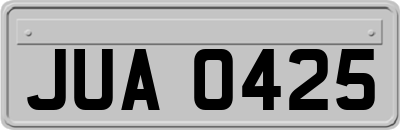 JUA 0425